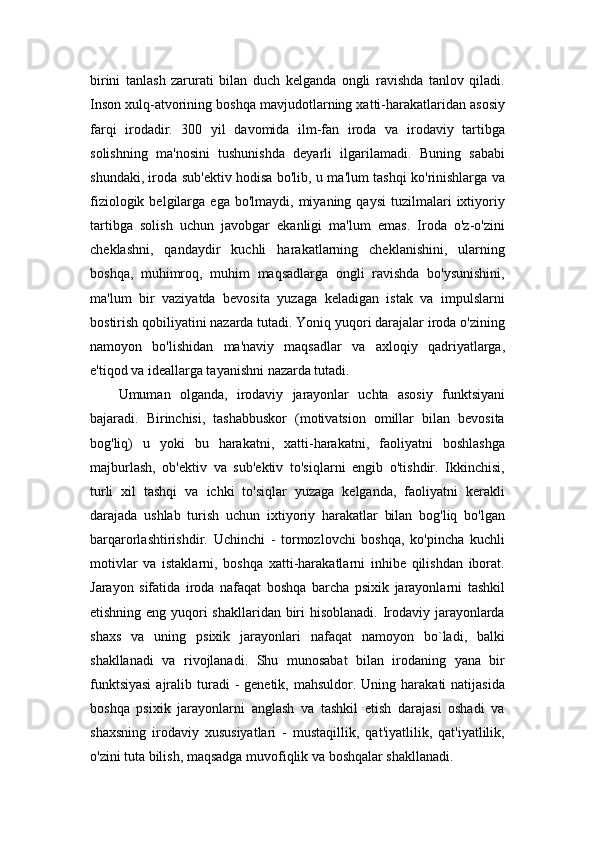 birini tanlash zarurati bilan duch kelganda ongli ravishda tanlov qiladi. Inson xulq-atvorining boshqa mavjudotlarning xatti-harakatlaridan asosiy farqi irodadir. 300 yil davomida ilm-fan iroda va irodaviy tartibga solishning ma'nosini tushunishda deyarli ilgarilamadi. Buning sababi shundaki, iroda sub'ektiv hodisa bo'lib, u ma'lum tashqi ko'rinishlarga va fiziologik belgilarga ega bo'lmaydi, miyaning qaysi tuzilmalari ixtiyoriy tartibga solish uchun javobgar ekanligi ma'lum emas. Iroda o'z-o'zini cheklashni, qandaydir kuchli harakatlarning cheklanishini, ularning boshqa, muhimroq, muhim maqsadlarga ongli ravishda bo'ysunishini, ma'lum bir vaziyatda bevosita yuzaga keladigan istak va impulslarni bostirish qobiliyatini nazarda tutadi. Yoniq yuqori darajalar iroda o'zining namoyon bo'lishidan ma'naviy maqsadlar va axloqiy qadriyatlarga, e'tiqod va ideallarga tayanishni nazarda tutadi.

Umuman olganda, irodaviy jarayonlar uchta asosiy funktsiyani bajaradi. Birinchisi, tashabbuskor (motivatsion omillar bilan bevosita bog'liq) u yoki bu harakatni, xatti-harakatni, faoliyatni boshlashga majburlash, ob'ektiv va sub'ektiv to'siqlarni engib o'tishdir. Ikkinchisi, turli xil tashqi va ichki to'siqlar yuzaga kelganda, faoliyatni kerakli darajada ushlab turish uchun ixtiyoriy harakatlar bilan bog'liq bo'lgan barqarorlashtirishdir. Uchinchi - tormozlovchi boshqa, ko'pincha kuchli motivlar va istaklarni, boshqa xatti-harakatlarni inhibe qilishdan iborat. Jarayon sifatida iroda nafaqat boshqa barcha psixik jarayonlarni tashkil etishning eng yuqori shakllaridan biri hisoblanadi. Irodaviy jarayonlarda shaxs va uning psixik jarayonlari nafaqat namoyon bo`ladi, balki shakllanadi va rivojlanadi. Shu munosabat bilan irodaning yana bir funktsiyasi ajralib turadi - genetik, mahsuldor. Uning harakati natijasida boshqa psixik jarayonlarni anglash va tashkil etish darajasi oshadi va shaxsning irodaviy xususiyatlari - mustaqillik, qat'iyatlilik, qat'iyatlilik, o'zini tuta bilish, maqsadga muvofiqlik va boshqalar shakllanadi.